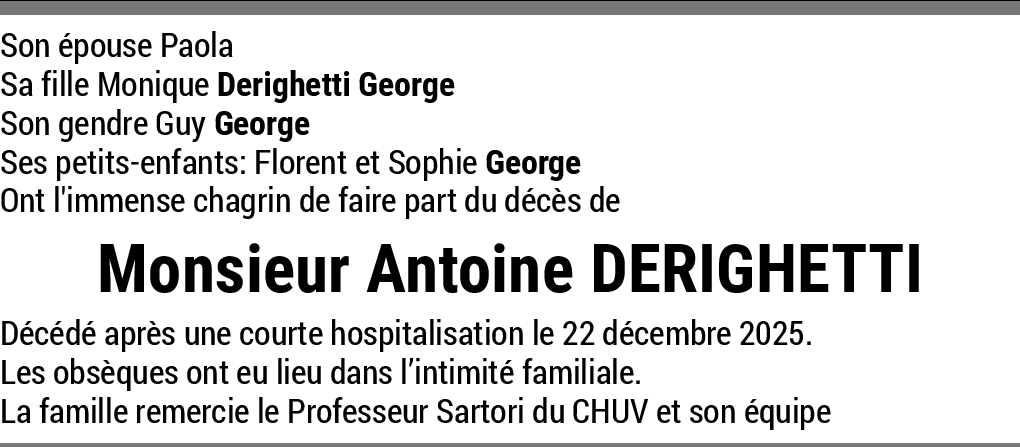 Son épouse Paola
Sa fille Monique Derighetti George
Son gendre Guy George
Ses petits-enfants: Florent et Sophie George
Ont l'immense chagrin de faire part du décès de

Monsieur Antoine DERIGHETTI

Décédé après une courte hospitalisation le 22 décembre 2025.
Les obsèques ont eu lieu dans l'intimité familiale.
La famille remercie le Professeur Sartori du CHUV et son équipe